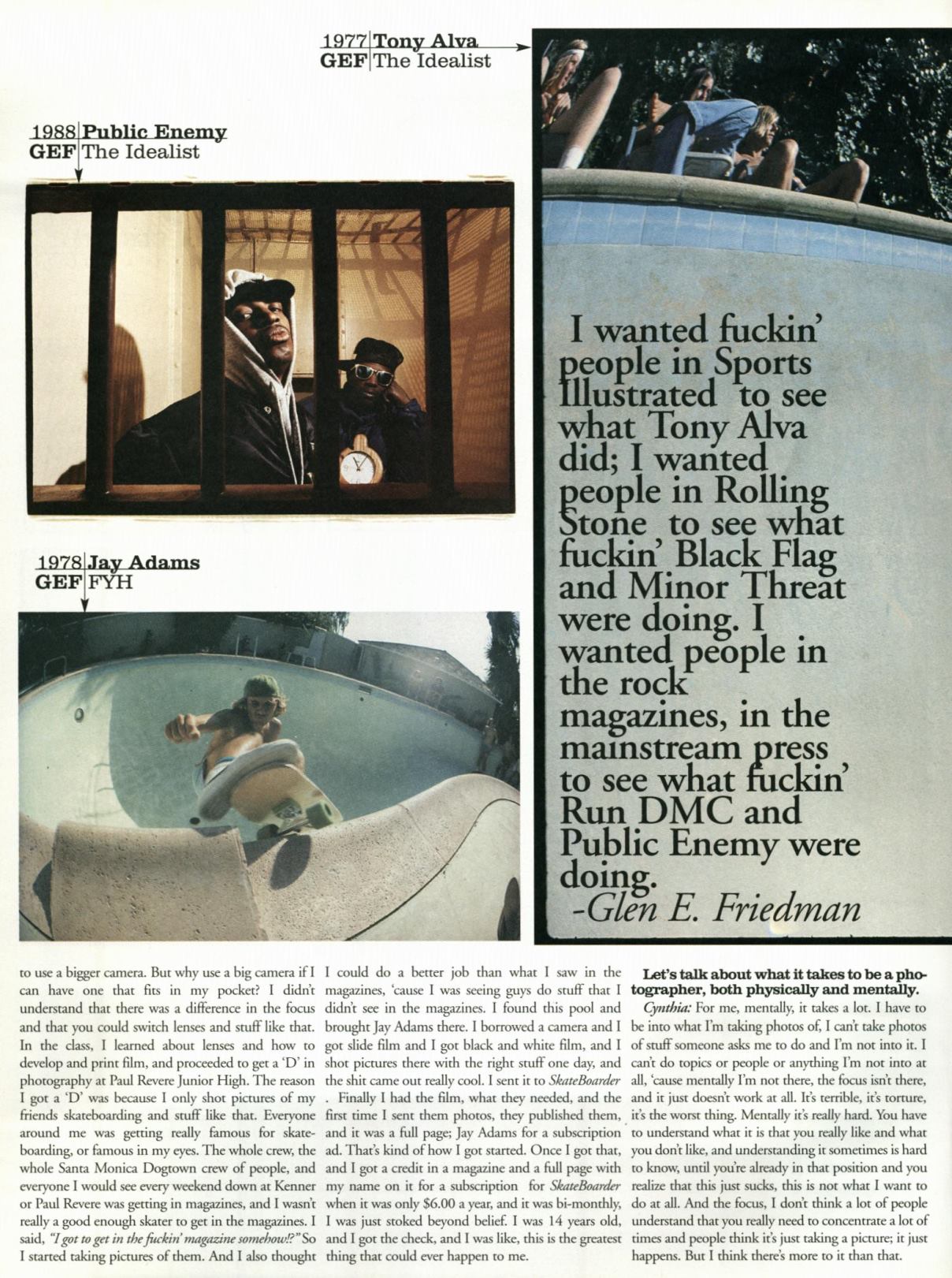 1977 Tony Alva
GEF The Idealist

1988 Public Enemy
GEF The Idealist

1978 Jay Adams
GEF FYH

I wanted fuckin' people in Sports Illustrated to see what Tony Alva did; I wanted people in Rolling Stone to see what fuckin' Black Flag and Minor Threat were doing. I wanted people in the rock magazines, in the mainstream press to see what fuckin' Run DMC and Public Enemy were doing.
-Glen E. Friedman

to use a bigger camera. But why use a big camera if I can have one that fits in my pocket? I didn't understand that there was a difference in the focus and that you could switch lenses and stuff like that. In the class, I learned about lenses and how to develop and print film, and proceeded to get a 'D' in photography at Paul Revere Junior High. The reason I got a 'D' was because I only shot pictures of my friends skateboarding and stuff like that. Everyone around me was getting really famous for skateboarding, or famous in my eyes. The whole crew, the whole Santa Monica Dogtown crew of people, and everyone I would see every weekend down at Kenner or Paul Revere was getting in magazines, and I wasn't really a good enough skater to get in the magazines. I said, "I got to get in the fuckin' magazine somehow!?" So I started taking pictures of them. And I also thought I could do a better job than what I saw in the magazines, 'cause I was seeing guys do stuff that I didn't see in the magazines. I found this pool and brought Jay Adams there. I borrowed a camera and I got slide film and I got black and white film, and I shot pictures there with the right stuff one day, and the shit came out really cool. I sent it to SkateBoarder . Finally I had the film, what they needed, and the first time I sent them photos, they published them, and it was a full page; Jay Adams for a subscription ad. That's kind of how I got started. Once I got that, and I got a credit in a magazine and a full page with my name on it for a subscription for SkateBoarder when it was only $6.00 a year, and it was bi-monthly, I was just stoked beyond belief. I was 14 years old, and I got the check, and I was like, this is the greatest thing that could ever happen to me.

Let's talk about what it takes to be a photographer, both physically and mentally.

Cynthia: For me, mentally, it takes a lot. I have to be into what I'm taking photos of, I can't take photos of stuff someone asks me to do and I'm not into it. I can't do topics or people or anything I'm not into at all, 'cause mentally I'm not there, the focus isn't there, and it just doesn't work at all. It's terrible, it's torture, it's the worst thing. Mentally it's really hard. You have to understand what it is that you really like and what you don't like, and understanding it sometimes is hard to know, until you're already in that position and you realize that this just sucks, this is not what I want to do at all. And the focus, I don't think a lot of people understand that you really need to concentrate a lot of times and people think it's just taking a picture; it just happens. But I think there's more to it than that.